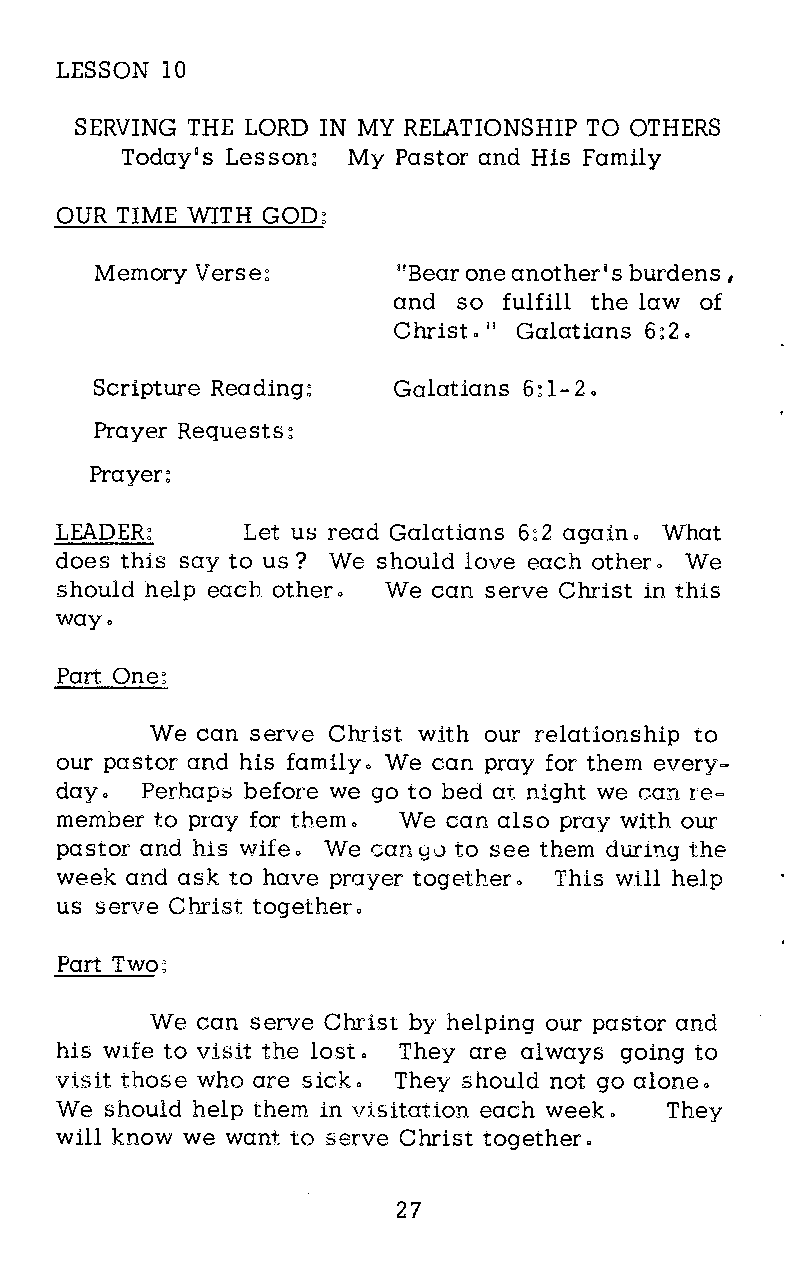 LESSON 10

SERVING THE LORD IN MY RELATIONSHIP TO OTHERS
Today's Lesson: My Pastor and His Family

OUR TIME WITH GOD:

Memory Verse: "Bear one another's burdens, and so fulfill the law of Christ." Galatians 6:2.

Scripture Reading: Galatians 6:1-2.

Prayer Requests:

Prayer:

LEADER: Let us read Galatians 6:2 again. What does this say to us? We should love each other. We should help each other. We can serve Christ in this way.

Part One:

We can serve Christ with our relationship to our pastor and his family. We can pray for them everyday. Perhaps before we go to bed at night we can remember to pray for them. We can also pray with our pastor and his wife. We can go to see them during the week and ask to have prayer together. This will help us serve Christ together.

Part Two:

We can serve Christ by helping our pastor and his wife to visit the lost. They are always going to visit those who are sick. They should not go alone. We should help them in visitation each week. They will know we want to serve Christ together.

27